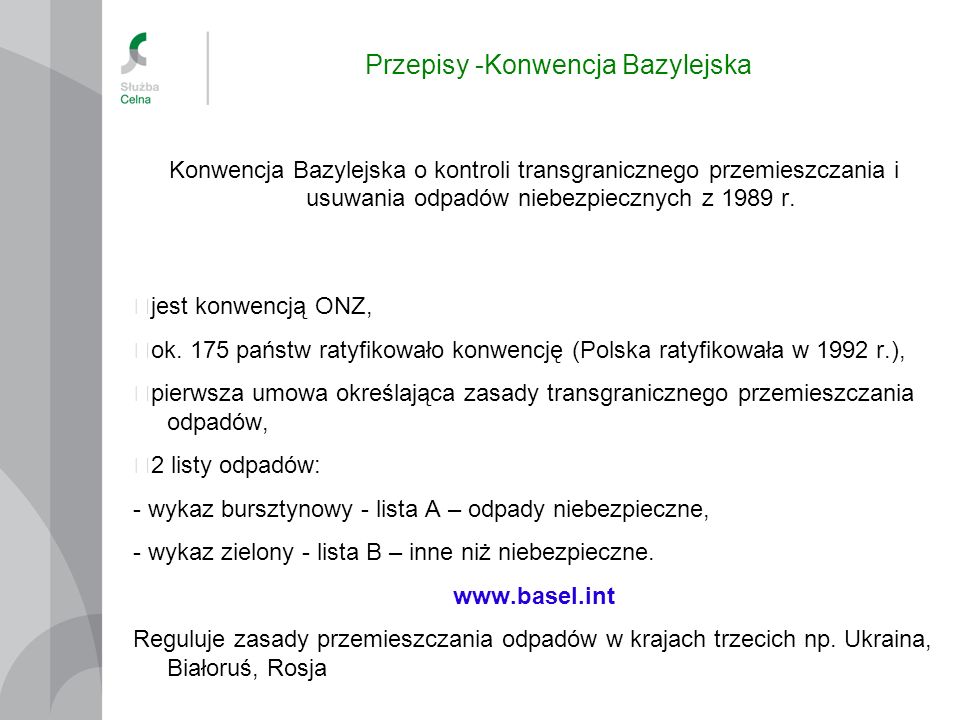 Służba Celna

Przepisy -Konwencja Bazylejska

Konwencja Bazylejska o kontroli transgranicznego przemieszczania i usuwania odpadów niebezpiecznych z 1989 r.

jest konwencją ONZ,

ok. 175 państw ratyfikowało konwencję (Polska ratyfikowała w 1992 r.),

pierwsza umowa określająca zasady transgranicznego przemieszczania odpadów,

2 listy odpadów:

- wykaz bursztynowy - lista A – odpady niebezpieczne,

- wykaz zielony - lista B – inne niż niebezpieczne.

www.basel.int

Reguluje zasady przemieszczania odpadów w krajach trzecich np. Ukraina, Białoruś, Rosja